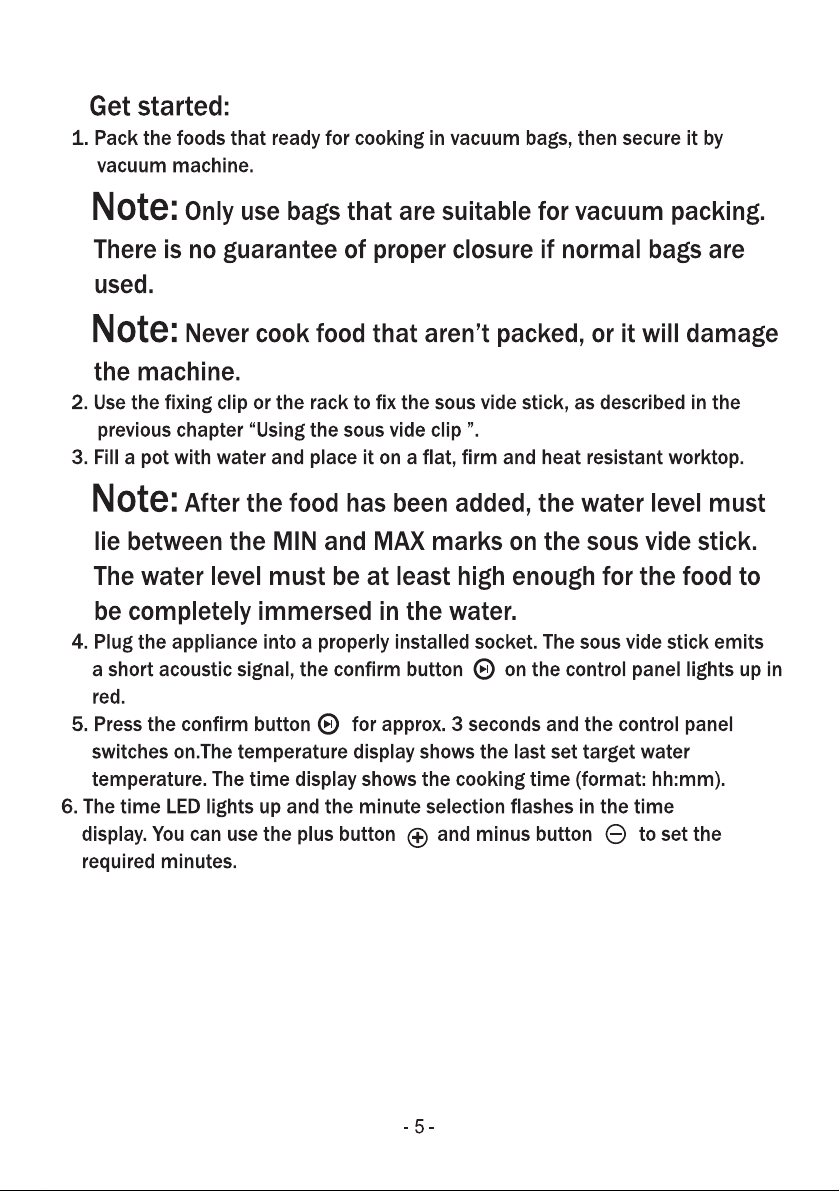 Get started:

1. Pack the foods that ready for cooking in vacuum bags, then secure it by vacuum machine.

Note: Only use bags that are suitable for vacuum packing. There is no guarantee of proper closure if normal bags are used.

Note: Never cook food that aren't packed, or it will damage the machine.

2. Use the fixing clip or the rack to fix the sous vide stick, as described in the previous chapter "Using the sous vide clip ".

3. Fill a pot with water and place it on a flat, firm and heat resistant worktop.

Note: After the food has been added, the water level must lie between the MIN and MAX marks on the sous vide stick. The water level must be at least high enough for the food to be completely immersed in the water.

4. Plug the appliance into a properly installed socket. The sous vide stick emits a short acoustic signal, the confirm button on the control panel lights up in red.

5. Press the confirm button for approx. 3 seconds and the control panel switches on.The temperature display shows the last set target water temperature. The time display shows the cooking time (format: hh:mm).

6. The time LED lights up and the minute selection flashes in the time display. You can use the plus button and minus button to set the required minutes.

- 5 -